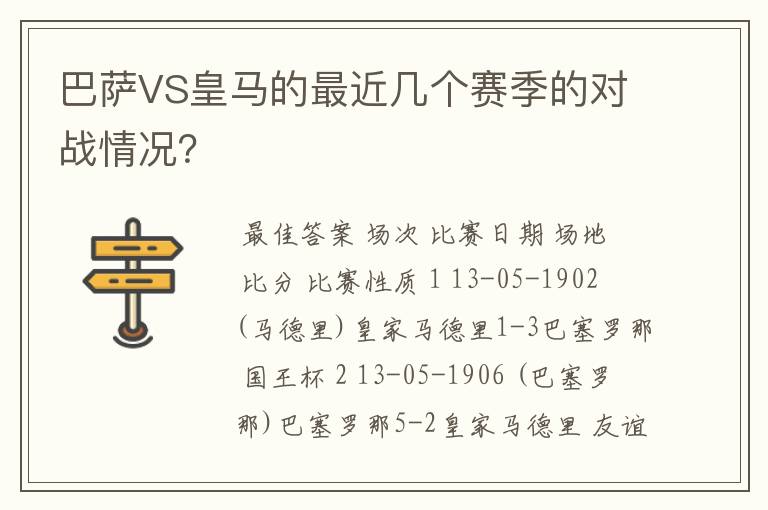 巴萨VS皇马的最近几个赛季的对战情况?

最佳答案 场次 比赛日期 场地 比分 比赛性质 1 13-05-1902 (马德里) 皇家马德里1-3巴塞罗那 国王杯 2 13-05-1906 (巴塞罗那) 巴塞罗那5-2皇家马德里 友谊